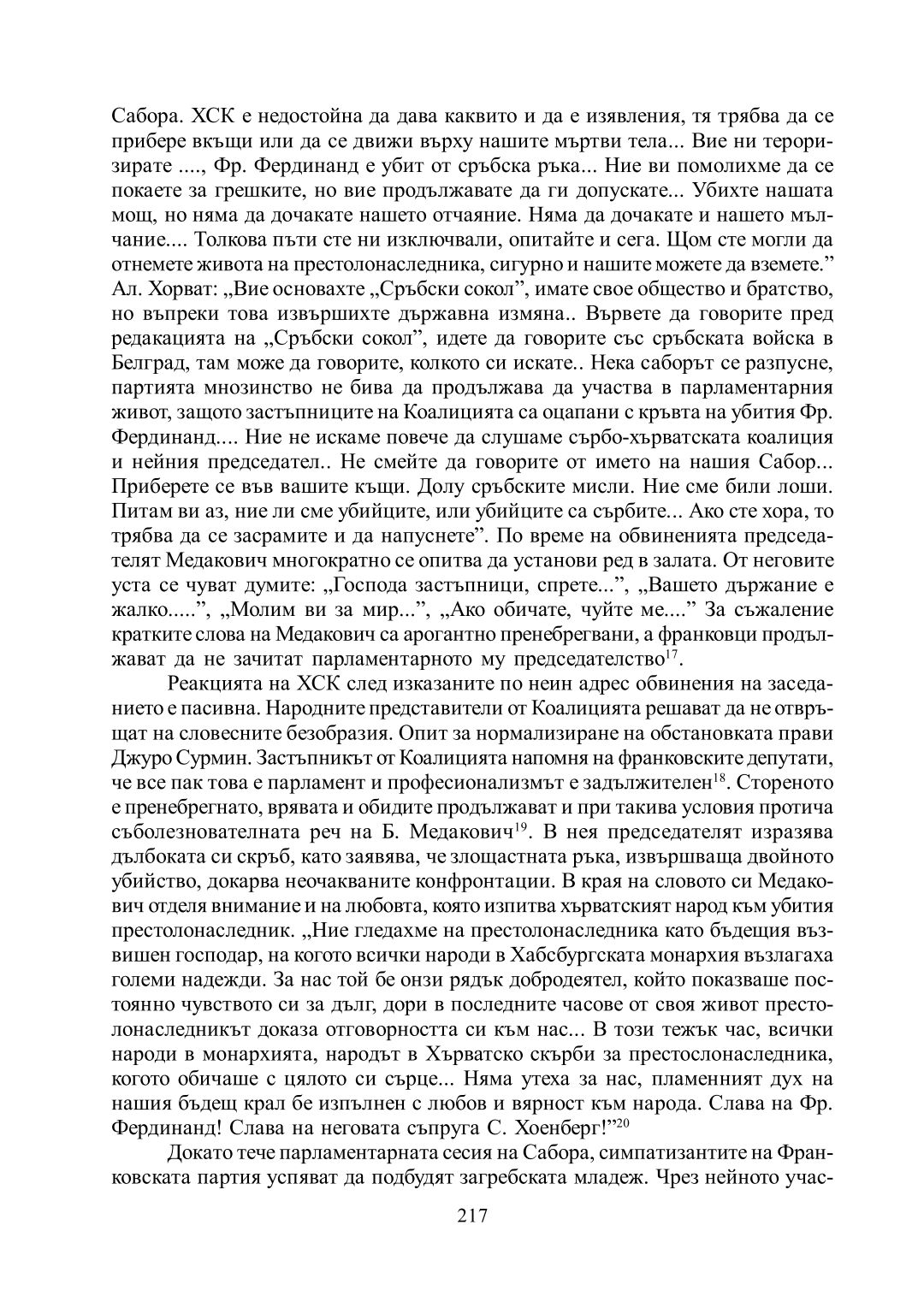 Сабора. ХСК е недостойна да дава каквито и да е изявления, тя трябва да се прибере вкъщи или да се движи върху нашите мъртви тела... Вие ни тероризирате ...., Фр. Фердинанд е убит от сръбска ръка... Ние ви помолихме да се покаете за грешките, но вие продължавате да ги допускате... Убихте нашата мощ, но няма да дочакате нашето отчаяние. Няма да дочакате и нашето мълчание.... Толкова пъти сте ни изключвали, опитайте и сега. Щом сте могли да отнемете живота на престолонаследника, сигурно и нашите можете да вземете.” Ал. Хорват: „Вие основахте „Сръбски сокол”, имате свое общество и братство, но въпреки това извършихте държавна измяна.. Вървете да говорите пред редакацията на „Сръбски сокол”, идете да говорите със сръбската войска в Белград, там може да говорите, колкото си искате.. Нека саборът се разпусне, партията мнозинство не бива да продължава да участва в парламентарния живот, защото застъпниците на Коалицията са оцапани с кръвта на убития Фр. Фердинанд.... Ние не искаме повече да слушаме сърбо-хърватската коалиция и нейния председател.. Не смейте да говорите от името на нашия Сабор... Приберете се във вашите къщи. Долу сръбските мисли. Ние сме били лоши. Питам ви аз, ние ли сме убийците, или убийците са сърбите... Ако сте хора, то трябва да се засрамите и да напуснете”. По време на обвиненията председателят Медакович многократно се опитва да установи ред в залата. От неговите уста се чуват думите: „Господа застъпници, спрете...”, „Вашето държание е жалко.....”, „Молим ви за мир...”, „Ако обичате, чуйте ме....” За съжаление кратките слова на Медакович са арогантно пренебрегвани, а франковци продължават да не зачитат парламентарното му председателство$^{17}$.

Реакцията на ХСК след изказаните по неин адрес обвинения на заседанието е пасивна. Народните представители от Коалицията решават да не отвръщат на словесните безобразия. Опит за нормализиране на обстановката прави Джуро Сурмин. Застъпникът от Коалицията напомня на франковските депутати, че все пак това е парламент и професионализмът е задължителен$^{18}$. Стореното е пренебрегнато, врявата и обидите продължават и при такива условия протича съболезнователната реч на Б. Медакович$^{19}$. В нея председателят изразява дълбоката си скръб, като заявява, че злощастната ръка, извършваща двойното убийство, докарва неочакваните конфронтации. В края на словото си Медакович отделя внимание и на любовта, която изпитва хърватският народ към убития престолонаследник. „Ние гледахме на престолонаследника като бъдещия възвишен господар, на когото всички народи в Хабсбургската монархия възлагаха големи надежди. За нас той бе онзи рядък добродеятел, който показваше постоянно чувството си за дълг, дори в последните часове от своя живот престолонаследникът доказа отговорността си към нас... В този тежък час, всички народи в монархията, народът в Хърватско скърби за престослонаследника, когото обичаше с цялото си сърце... Няма утеха за нас, пламенният дух на нашия бъдещ крал бе изпълнен с любов и вярност към народа. Слава на Фр. Фердинанд! Слава на неговата съпруга С. Хоенберг!”$^{20}$

Докато тече парламентарната сесия на Сабора, симпатизантите на Франковската партия успяват да подбудят загребската младеж. Чрез нейното учас-

217